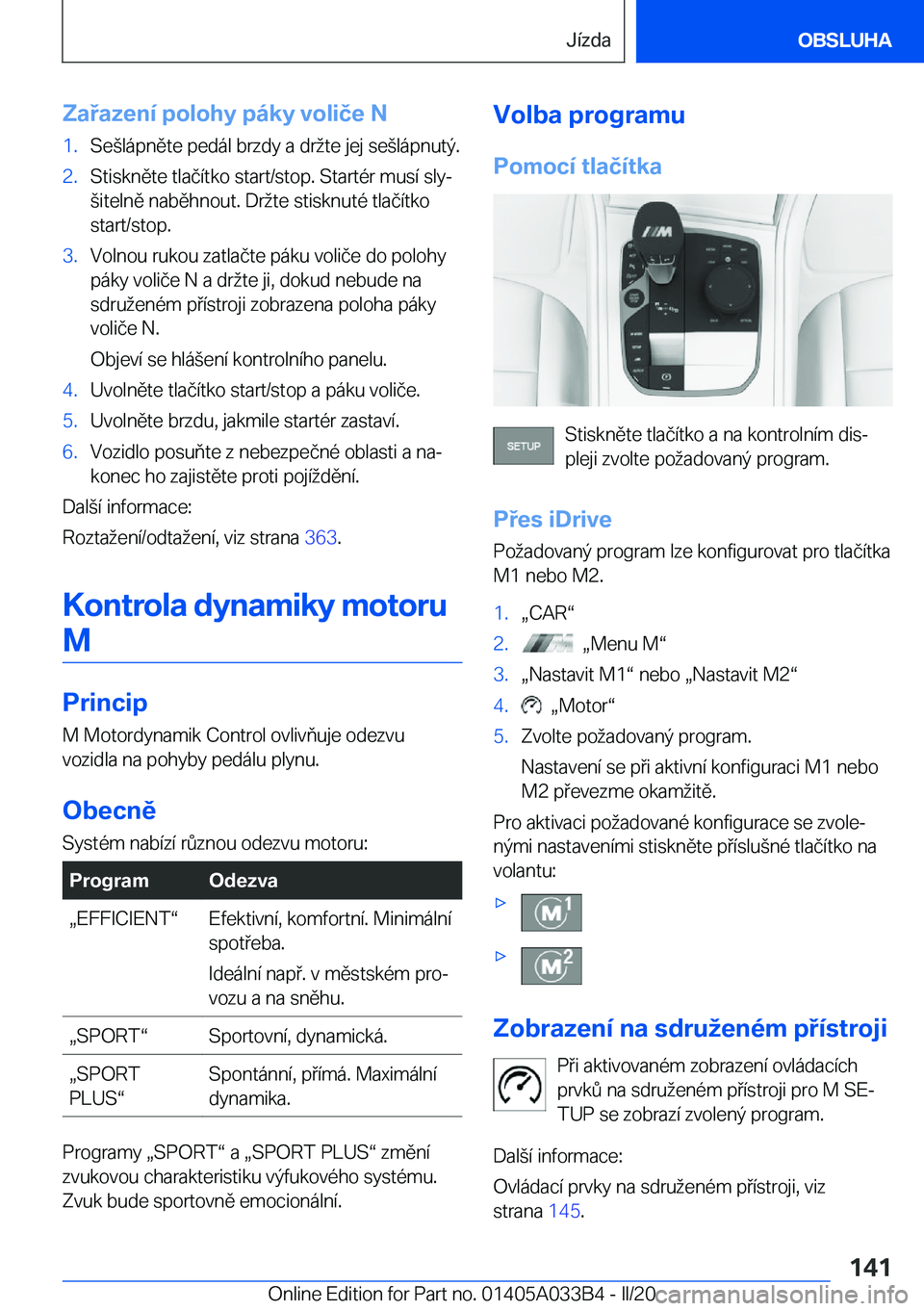 Jízda OBSLUHA

Zařazení polohy páky voliče N

1. Sešlápněte pedál brzdy a držte jej sešlápnutý.
2. Stiskněte tlačítko start/stop. Startér musí slyšitelně naběhnout. Držte stisknuté tlačítko start/stop.
3. Volnou rukou zatlačte páku voliče do polohy páky voliče N a držte ji, dokud nebude na sdruženém přístroji zobrazena poloha páky voliče N.

Objeví se hlášení kontrolního panelu.
4. Uvolněte tlačítko start/stop a páku voliče.
5. Uvolněte brzdu, jakmile startér zastaví.
6. Vozidlo posuňte z nebezpečné oblasti a nakonec ho zajistěte proti pojíždění.

Další informace:

Roztažení/odtažení, viz strana 363.

Kontrola dynamiky motoru M

Princip

M Motordynamik Control ovlivňuje odezvu vozidla na pohyby pedálu plynu.

Obecně

Systém nabízí různou odezvu motoru:

| Program | Odezva |
|---|---|
| „EFFICIENT“ | Efektivní, komfortní. Minimální spotřeba. Ideální např. v městském provozu a na sněhu. |
| „SPORT“ | Sportovní, dynamická. |
| „SPORT PLUS“ | Spontánní, přímá. Maximální dynamika. |

Programy „SPORT“ a „SPORT PLUS“ změní zvukovou charakteristiku výfukového systému. Zvuk bude sportovně emocionální.

Volba programu

Pomocí tlačítka

SETUP

Stiskněte tlačítko a na kontrolním displeji zvolte požadovaný program.

Přes iDrive

Požadovaný program lze konfigurovat pro tlačítka M1 nebo M2.

1. „CAR“
2. „Menu M“
3. „Nastavit M1“ nebo „Nastavit M2“
4. „Motor“
5. Zvolte požadovaný program.

Nastavení se při aktivní konfiguraci M1 nebo M2 převezme okamžitě.

Pro aktivaci požadované konfigurace se zvolenými nastaveními stiskněte příslušné tlačítko na volantu:

▷ M1
▷ M2

Zobrazení na sdruženém přístroji

Při aktivovaném zobrazení ovládacích prvků na sdruženém přístroji pro M SETUP se zobrazí zvolený program.

Další informace:

Ovládací prvky na sdruženém přístroji, viz strana 145.

141

Online Edition for Part no. 01405A033B4 - II/20 carmanualsonline.info